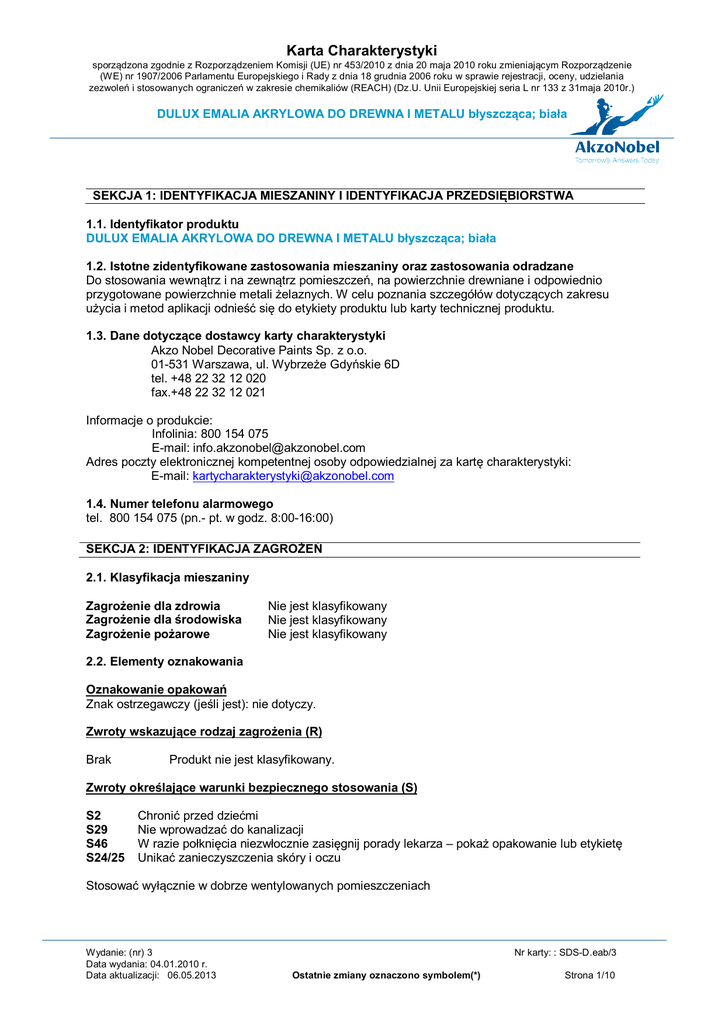 Karta Charakterystyki

sporządzona zgodnie z Rozporządzeniem Komisji (UE) nr 453/2010 z dnia 20 maja 2010 roku zmieniającym Rozporządzenie (WE) nr 1907/2006 Parlamentu Europejskiego i Rady z dnia 18 grudnia 2006 roku w sprawie rejestracji, oceny, udzielania zezwoleń i stosowanych ograniczeń w zakresie chemikaliów (REACH) (Dz.U. Unii Europejskiej seria L nr 133 z 31maja 2010r.)

DULUX EMALIA AKRYLOWA DO DREWNA I METALU błyszcząca; biała

AkzoNobel
Tomorrow's Answers Today

SEKCJA 1: IDENTYFIKACJA MIESZANINY I IDENTYFIKACJA PRZEDSIĘBIORSTWA

1.1. Identyfikator produktu
DULUX EMALIA AKRYLOWA DO DREWNA I METALU błyszcząca; biała

1.2. Istotne zidentyfikowane zastosowania mieszaniny oraz zastosowania odradzane
Do stosowania wewnątrz i na zewnątrz pomieszczeń, na powierzchnie drewniane i odpowiednio przygotowane powierzchnie metali żelaznych. W celu poznania szczegółów dotyczących zakresu użycia i metod aplikacji odnieść się do etykiety produktu lub karty technicznej produktu.

1.3. Dane dotyczące dostawcy karty charakterystyki
Akzo Nobel Decorative Paints Sp. z o.o.
01-531 Warszawa, ul. Wybrzeże Gdyńskie 6D
tel. +48 22 32 12 020
fax.+48 22 32 12 021

Informacje o produkcie:
Infolinia: 800 154 075
E-mail: info.akzonobel@akzonobel.com
Adres poczty elektronicznej kompetentnej osoby odpowiedzialnej za kartę charakterystyki:
E-mail: kartycharakterystyki@akzonobel.com

1.4. Numer telefonu alarmowego
tel. 800 154 075 (pn.- pt. w godz. 8:00-16:00)

SEKCJA 2: IDENTYFIKACJA ZAGROŻEŃ

2.1. Klasyfikacja mieszaniny

Zagrożenie dla zdrowia Nie jest klasyfikowany
Zagrożenie dla środowiska Nie jest klasyfikowany
Zagrożenie pożarowe Nie jest klasyfikowany

2.2. Elementy oznakowania

Oznakowanie opakowań
Znak ostrzegawczy (jeśli jest): nie dotyczy.

Zwroty wskazujące rodzaj zagrożenia (R)

Brak Produkt nie jest klasyfikowany.

Zwroty określające warunki bezpiecznego stosowania (S)

S2 Chronić przed dziećmi
S29 Nie wprowadzać do kanalizacji
S46 W razie połknięcia niezwłocznie zasięgnij porady lekarza – pokaż opakowanie lub etykietę
S24/25 Unikać zanieczyszczenia skóry i oczu

Stosować wyłącznie w dobrze wentylowanych pomieszczeniach

Wydanie: (nr) 3
Data wydania: 04.01.2010 r.
Data aktualizacji: 06.05.2013
Ostatnie zmiany oznaczono symbolem(*)
Nr karty: : SDS-D.eab/3
Strona 1/10